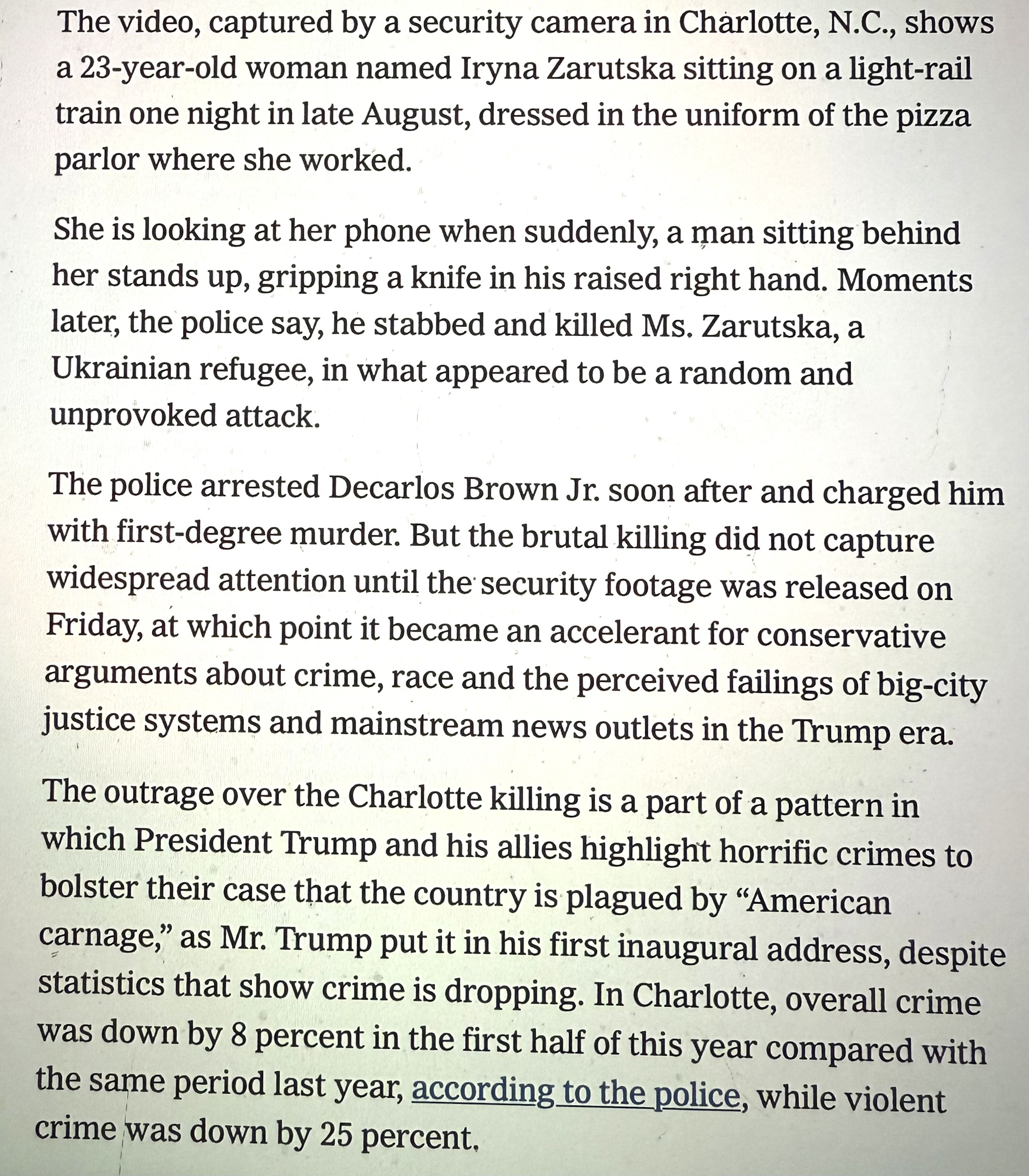 The video, captured by a security camera in Charlotte, N.C., shows a 23-year-old woman named Iryna Zarutska sitting on a light-rail train one night in late August, dressed in the uniform of the pizza parlor where she worked.

She is looking at her phone when suddenly, a man sitting behind her stands up, gripping a knife in his raised right hand. Moments later, the police say, he stabbed and killed Ms. Zarutska, a Ukrainian refugee, in what appeared to be a random and unprovoked attack.

The police arrested Decarlos Brown Jr. soon after and charged him with first-degree murder. But the brutal killing did not capture widespread attention until the security footage was released on Friday, at which point it became an accelerant for conservative arguments about crime, race and the perceived failings of big-city justice systems and mainstream news outlets in the Trump era.

The outrage over the Charlotte killing is a part of a pattern in which President Trump and his allies highlight horrific crimes to bolster their case that the country is plagued by "American carnage," as Mr. Trump put it in his first inaugural address, despite statistics that show crime is dropping. In Charlotte, overall crime was down by 8 percent in the first half of this year compared with the same period last year, according to the police, while violent crime was down by 25 percent.